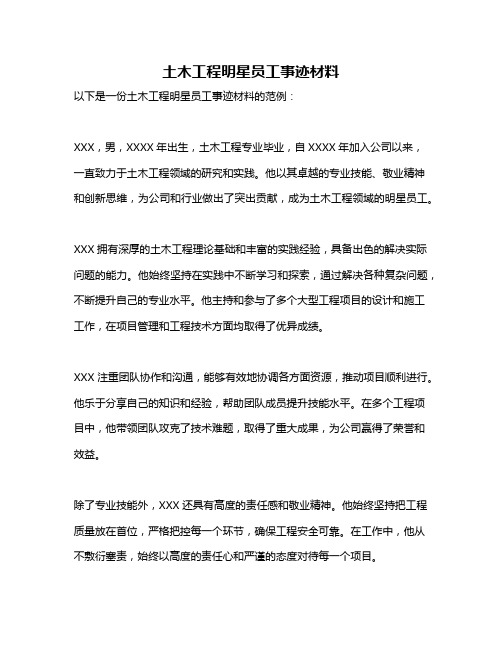 土木工程明星员工事迹材料

以下是一份土木工程明星员工事迹材料的范例：

XXX，男，XXXX 年出生，土木工程专业毕业，自 XXXX 年加入公司以来，一直致力于土木工程领域的研究和实践。他以其卓越的专业技能、敬业精神和创新思维，为公司和行业做出了突出贡献，成为土木工程领域的明星员工。

XXX 拥有深厚的土木工程理论基础和丰富的实践经验，具备出色的解决实际问题的能力。他始终坚持在实践中不断学习和探索，通过解决各种复杂问题，不断提升自己的专业水平。他主持和参与了多个大型工程项目的设计和施工工作，在项目管理和工程技术方面均取得了优异成绩。

XXX 注重团队协作和沟通，能够有效地协调各方面资源，推动项目顺利进行。他乐于分享自己的知识和经验，帮助团队成员提升技能水平。在多个工程项目中，他带领团队攻克了技术难题，取得了重大成果，为公司赢得了荣誉和效益。

除了专业技能外，XXX 还具有高度的责任感和敬业精神。他始终坚持把工程质量放在首位，严格把控每一个环节，确保工程安全可靠。在工作中，他从不敷衍塞责，始终以高度的责任心和严谨的态度对待每一个项目。